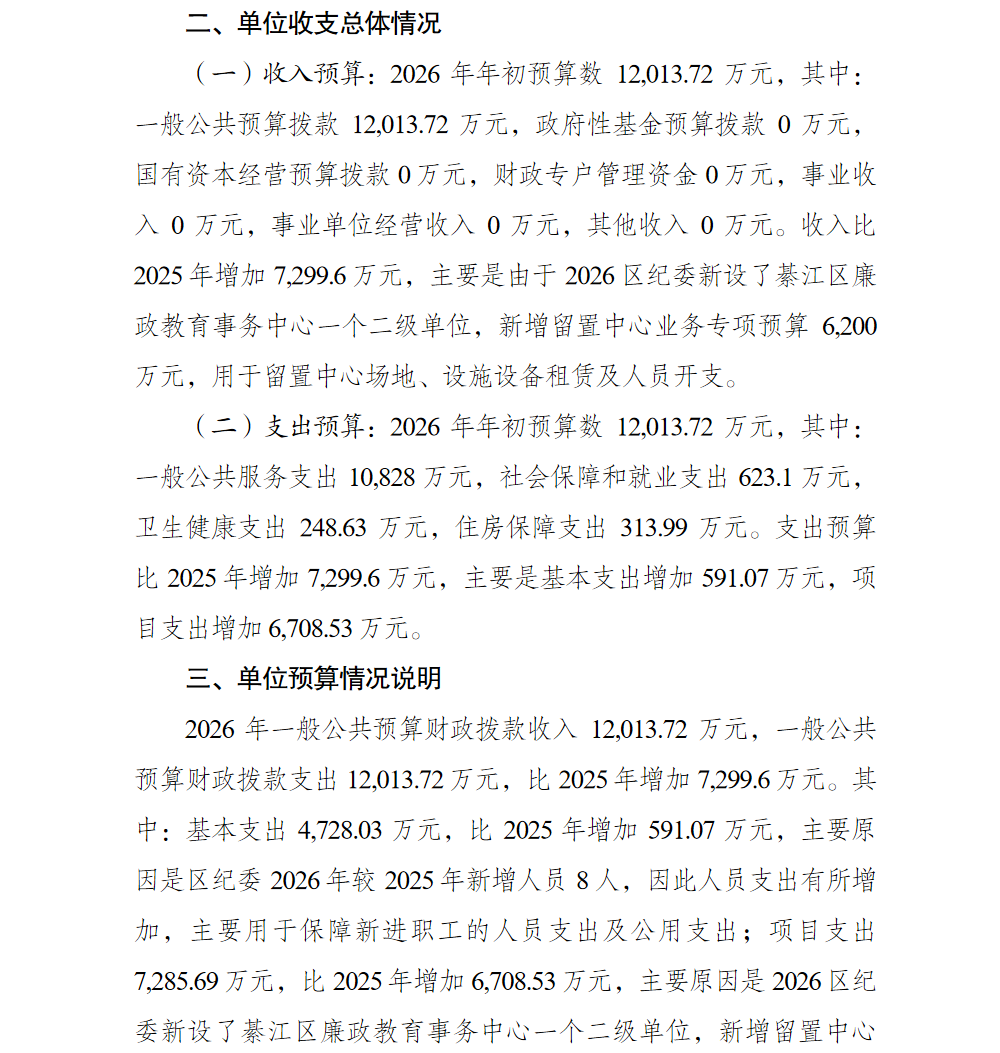 二、单位收支总体情况

（一）收入预算：2026 年年初预算数 12,013.72 万元，其中：一般公共预算拨款 12,013.72 万元，政府性基金预算拨款 0 万元，国有资本经营预算拨款 0 万元，财政专户管理资金 0 万元，事业收入 0 万元，事业单位经营收入 0 万元，其他收入 0 万元。收入比 2025 年增加 7,299.6 万元，主要是由于 2026 区纪委新设了綦江区廉政教育事务中心一个二级单位，新增留置中心业务专项预算 6,200 万元，用于留置中心场地、设施设备租赁及人员开支。

（二）支出预算：2026 年年初预算数 12,013.72 万元，其中：一般公共服务支出 10,828 万元，社会保障和就业支出 623.1 万元，卫生健康支出 248.63 万元，住房保障支出 313.99 万元。支出预算比 2025 年增加 7,299.6 万元，主要是基本支出增加 591.07 万元，项目支出增加 6,708.53 万元。

三、单位预算情况说明

2026 年一般公共预算财政拨款收入 12,013.72 万元，一般公共预算财政拨款支出 12,013.72 万元，比 2025 年增加 7,299.6 万元。其中：基本支出 4,728.03 万元，比 2025 年增加 591.07 万元，主要原因是区纪委 2026 年较 2025 年新增人员 8 人，因此人员支出有所增加，主要用于保障新进职工的人员支出及公用支出；项目支出 7,285.69 万元，比 2025 年增加 6,708.53 万元，主要原因是 2026 区纪委新设了綦江区廉政教育事务中心一个二级单位，新增留置中心